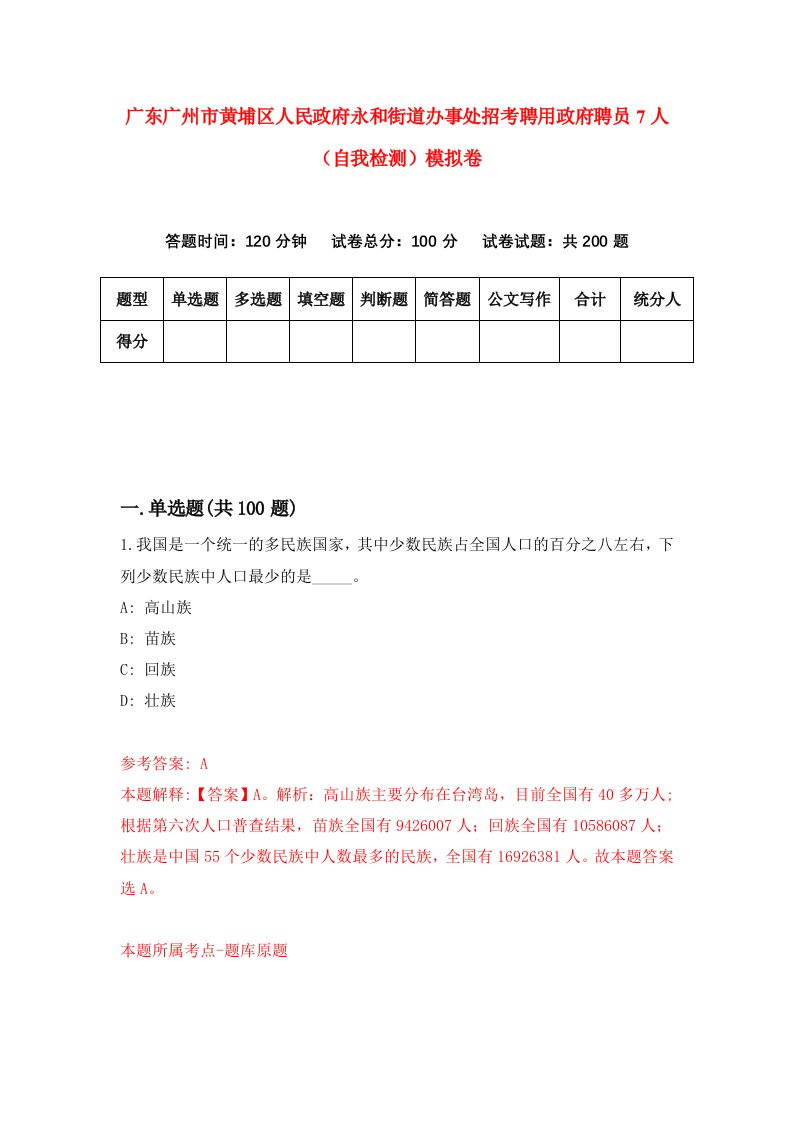 广东广州市黄埔区人民政府永和街道办事处招考聘用政府聘员 7 人（自我检测）模拟卷

答题时间：120 分钟　　试卷总分：100 分　　试卷试题：共 200 题

| 题型 | 单选题 | 多选题 | 填空题 | 判断题 | 简答题 | 公文写作 | 合计 | 统分人 |
|---|---|---|---|---|---|---|---|---|
| 得分 | | | | | | | | |

一.单选题(共 100 题)

1.我国是一个统一的多民族国家，其中少数民族占全国人口的百分之八左右，下列少数民族中人口最少的是_____。

A: 高山族

B: 苗族

C: 回族

D: 壮族

参考答案: A

本题解释:【答案】A。解析：高山族主要分布在台湾岛，目前全国有 40 多万人；根据第六次人口普查结果，苗族全国有 9426007 人；回族全国有 10586087 人；壮族是中国 55 个少数民族中人数最多的民族，全国有 16926381 人。故本题答案选 A。

本题所属考点-题库原题